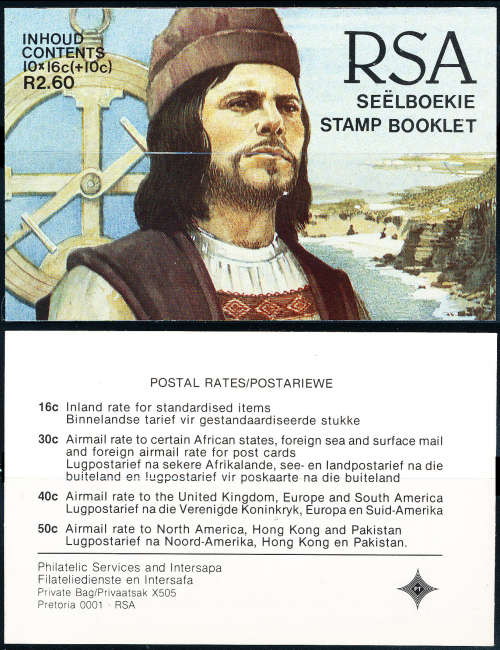 INHOUD
CONTENTS
10×16c(+10c)
R2.60

RSA
SEËLBOEKIE
STAMP BOOKLET

POSTAL RATES/POSTARIEWE

16c Inland rate for standardised items
Binnelandse tarief vir gestandaardiseerde stukke

30c Airmail rate to certain African states, foreign sea and surface mail and foreign airmail rate for post cards
Lugpostarief na sekere Afrikalande, see- en landpostarief na die buiteland en lugpostarief vir poskaarte na die buiteland

40c Airmail rate to the United Kingdom, Europe and South America
Lugpostarief na die Verenigde Koninkryk, Europa en Suid-Amerika

50c Airmail rate to North America, Hong Kong and Pakistan
Lugpostarief na Noord-Amerika, Hong Kong en Pakistan.

Philatelic Services and Intersapa
Filateliedienste en Intersafa
Private Bag/Privaatsak X505
Pretoria 0001 · RSA